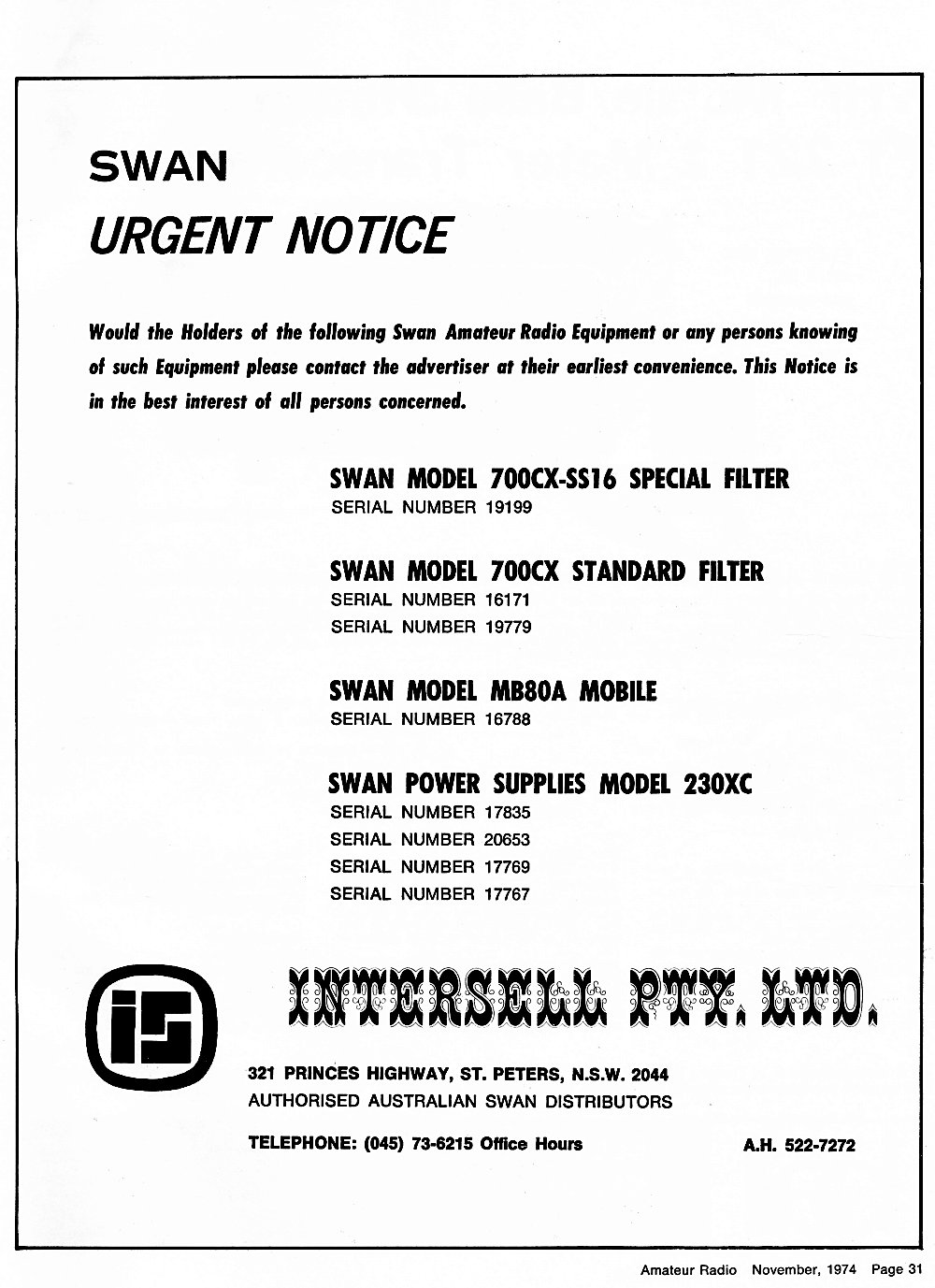 SWAN
URGENT NOTICE

Would the Holders of the following Swan Amateur Radio Equipment or any persons knowing of such Equipment please contact the advertiser at their earliest convenience. This Notice is in the best interest of all persons concerned.

SWAN MODEL 700CX-SS16 SPECIAL FILTER
SERIAL NUMBER 19199

SWAN MODEL 700CX STANDARD FILTER
SERIAL NUMBER 16171
SERIAL NUMBER 19779

SWAN MODEL MB80A MOBILE
SERIAL NUMBER 16788

SWAN POWER SUPPLIES MODEL 230XC
SERIAL NUMBER 17835
SERIAL NUMBER 20653
SERIAL NUMBER 17769
SERIAL NUMBER 17767

iS

INTERSELL PTY. LTD.

321 PRINCES HIGHWAY, ST. PETERS, N.S.W. 2044
AUTHORISED AUSTRALIAN SWAN DISTRIBUTORS

TELEPHONE: (045) 73-6215 Office Hours A.H. 522-7272

Amateur Radio November, 1974 Page 31